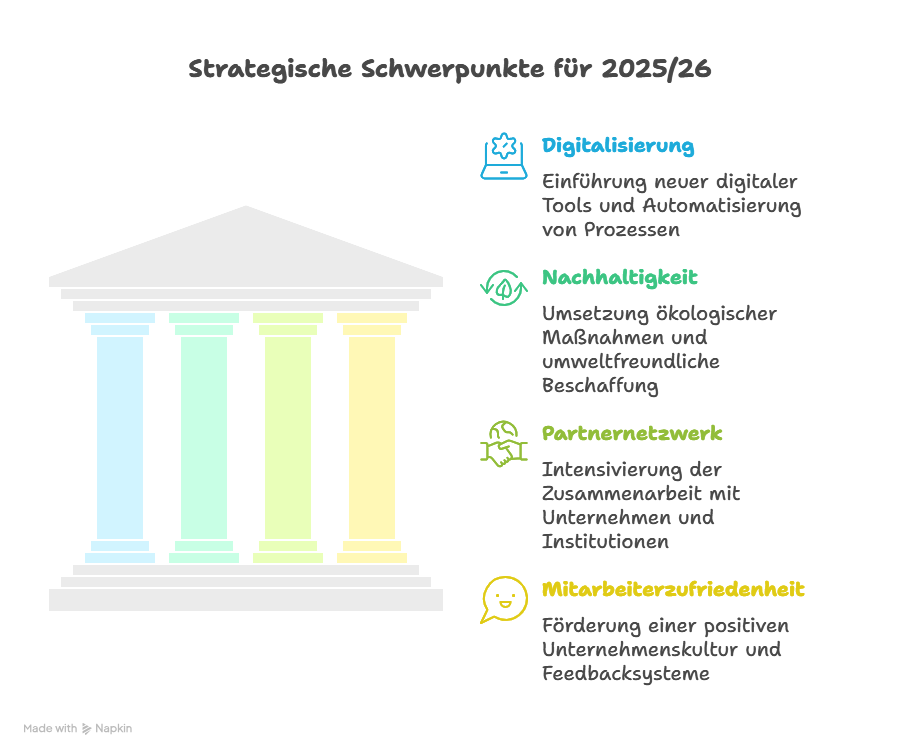 Strategische Schwerpunkte für 2025/26

Digitalisierung

Einführung neuer digitaler Tools und Automatisierung von Prozessen

Nachhaltigkeit

Umsetzung ökologischer Maßnahmen und umweltfreundliche Beschaffung

Partnernetzwerk

Intensivierung der Zusammenarbeit mit Unternehmen und Institutionen

Mitarbeiterzufriedenheit

Förderung einer positiven Unternehmenskultur und Feedbacksysteme

Made with Napkin